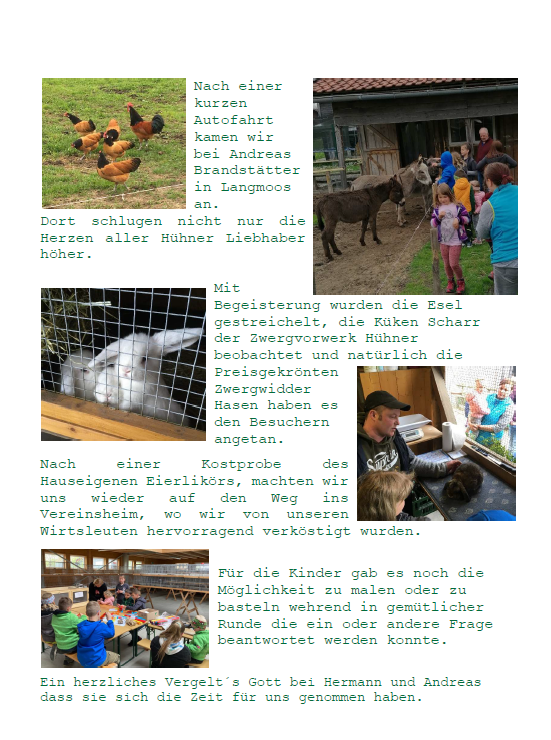 Nach einer kurzen Autofahrt kamen wir bei Andreas Brandstätter in Langmoos an.

Dort schlugen nicht nur die Herzen aller Hühner Liebhaber höher.

Mit Begeisterung wurden die Esel gestreichelt, die Küken Scharr der Zwergvorwerk Hühner beobachtet und natürlich die Preisgekrönten Zwergwidder Hasen haben es den Besuchern angetan.

Nach einer Kostprobe des Hauseigenen Eierlikörs, machten wir uns wieder auf den Weg ins Vereinsheim, wo wir von unseren Wirtsleuten hervorragend verköstigt wurden.

Für die Kinder gab es noch die Möglichkeit zu malen oder zu basteln wehrend in gemütlicher Runde die ein oder andere Frage beantwortet werden konnte.

Ein herzliches Vergelt´s Gott bei Hermann und Andreas dass sie sich die Zeit für uns genommen haben.